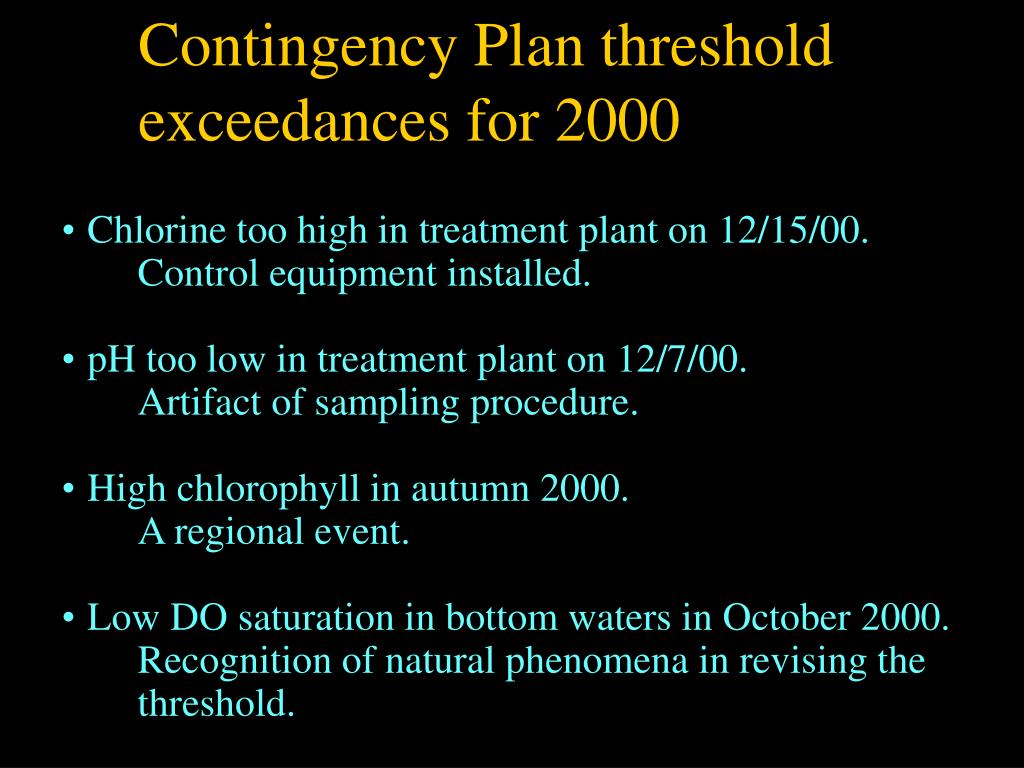 Contingency Plan threshold exceedances for 2000

• Chlorine too high in treatment plant on 12/15/00.
Control equipment installed.

• pH too low in treatment plant on 12/7/00.
Artifact of sampling procedure.

• High chlorophyll in autumn 2000.
A regional event.

• Low DO saturation in bottom waters in October 2000.
Recognition of natural phenomena in revising the threshold.